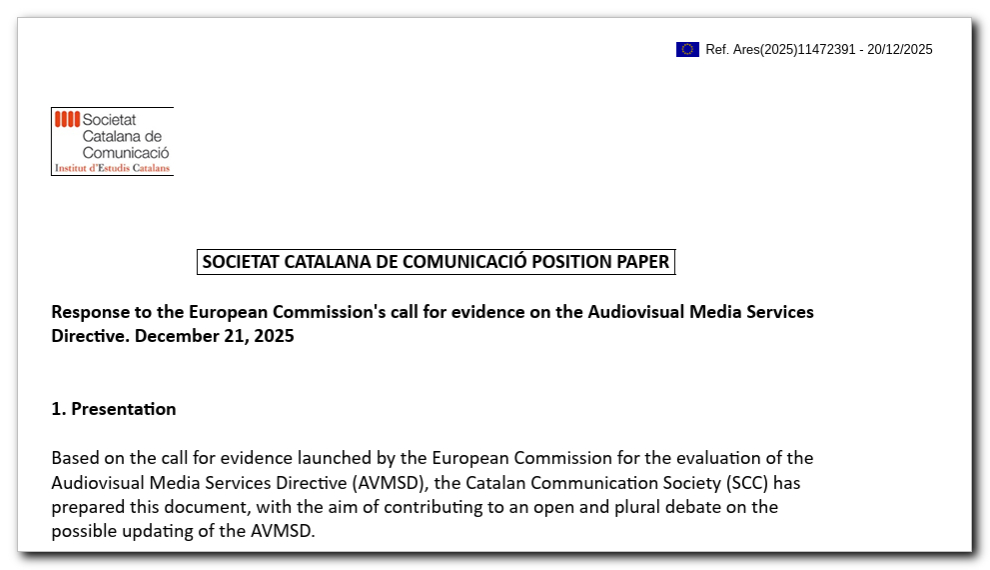 Ref. Ares(2025)11472391 - 20/12/2025

Societat Catalana de Comunicació
Institut d'Estudis Catalans

SOCIETAT CATALANA DE COMUNICACIÓ POSITION PAPER

Response to the European Commission's call for evidence on the Audiovisual Media Services Directive. December 21, 2025

1. Presentation

Based on the call for evidence launched by the European Commission for the evaluation of the Audiovisual Media Services Directive (AVMSD), the Catalan Communication Society (SCC) has prepared this document, with the aim of contributing to an open and plural debate on the possible updating of the AVMSD.